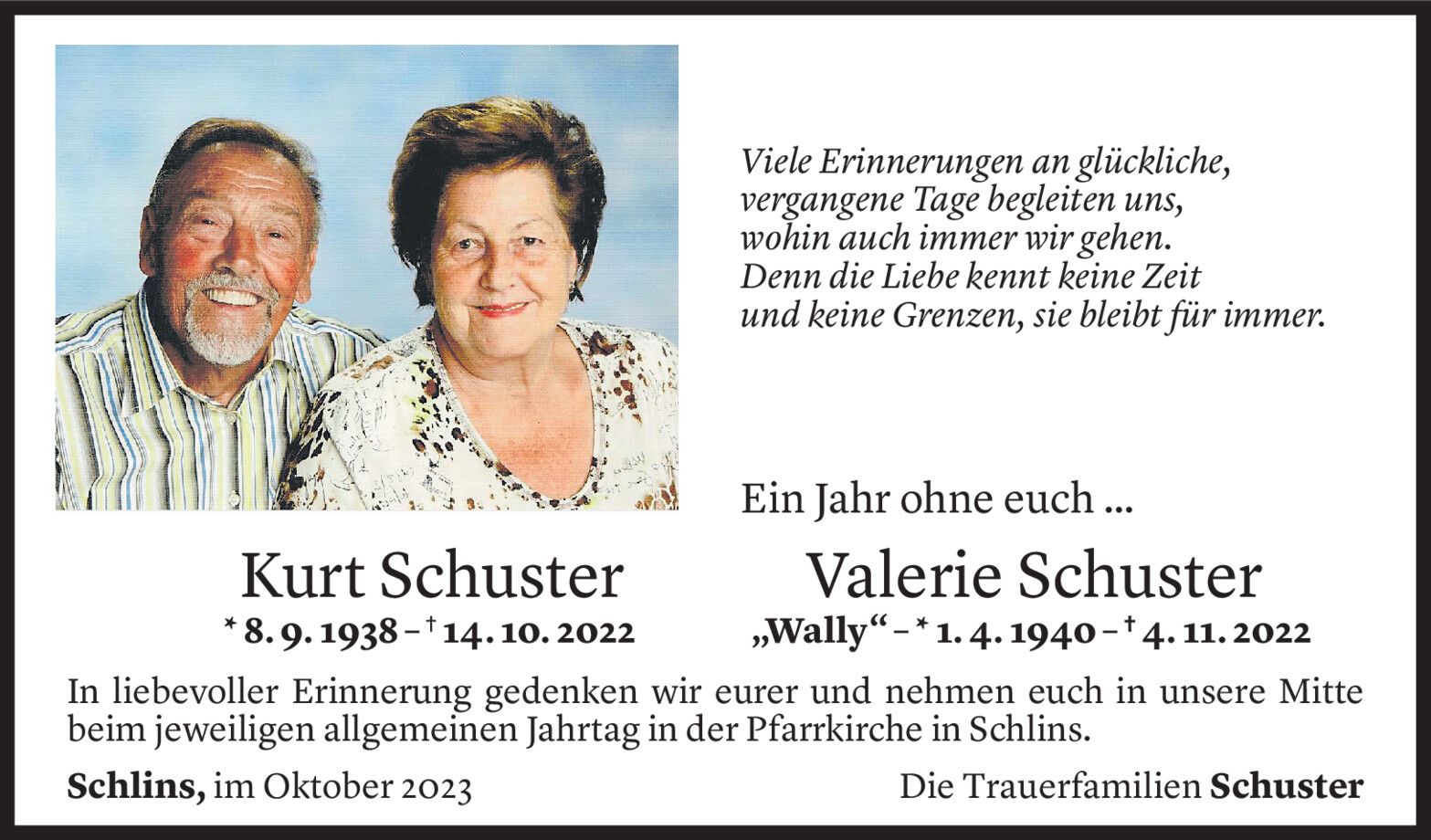 Viele Erinnerungen an glückliche, vergangene Tage begleiten uns, wohin auch immer wir gehen. Denn die Liebe kennt keine Zeit und keine Grenzen, sie bleibt für immer.

Ein Jahr ohne euch ...

Kurt Schuster
* 8. 9. 1938 – † 14. 10. 2022

Valerie Schuster
„Wally“ – * 1. 4. 1940 – † 4. 11. 2022

In liebevoller Erinnerung gedenken wir eurer und nehmen euch in unsere Mitte beim jeweiligen allgemeinen Jahrtag in der Pfarrkirche in Schlins.

Schlins, im Oktober 2023

Die Trauerfamilien Schuster